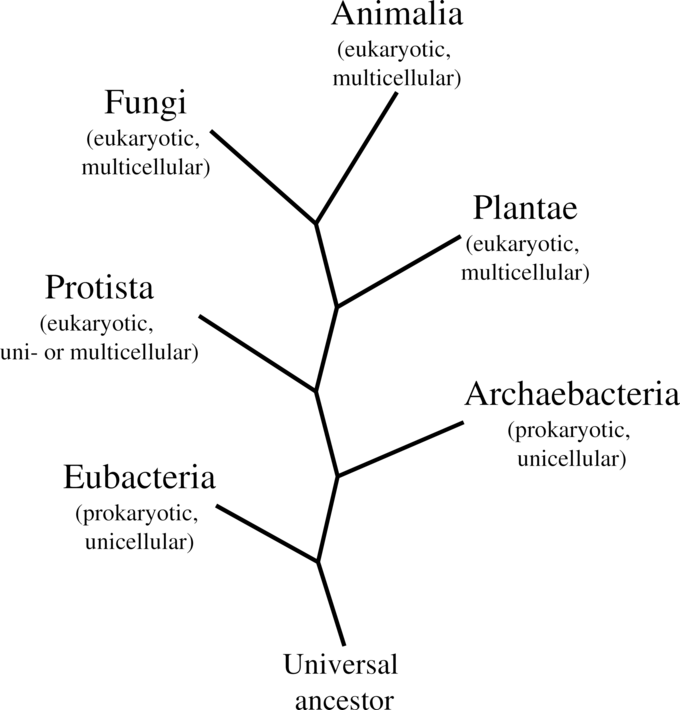 Animalia
(eukaryotic, multicellular)

Fungi
(eukaryotic, multicellular)

Plantae
(eukaryotic, multicellular)

Protista
(eukaryotic, uni- or multicellular)

Archaebacteria
(prokaryotic, unicellular)

Eubacteria
(prokaryotic, unicellular)

Universal ancestor